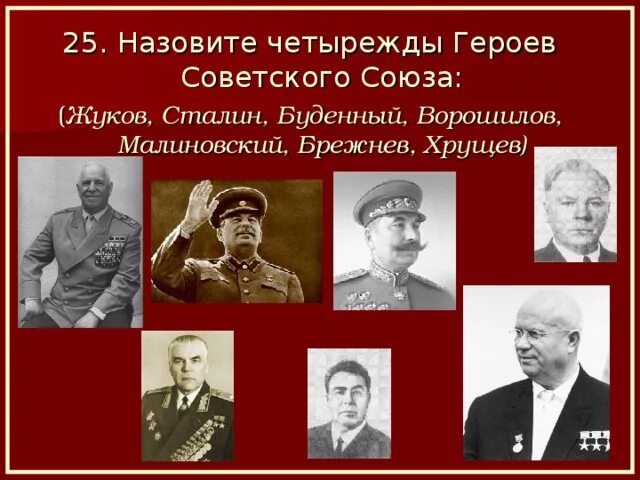 25. Назовите четырежды Героев Советского Союза:

(Жуков, Сталин, Буденный, Ворошилов, Малиновский, Брежнев, Хрущев)